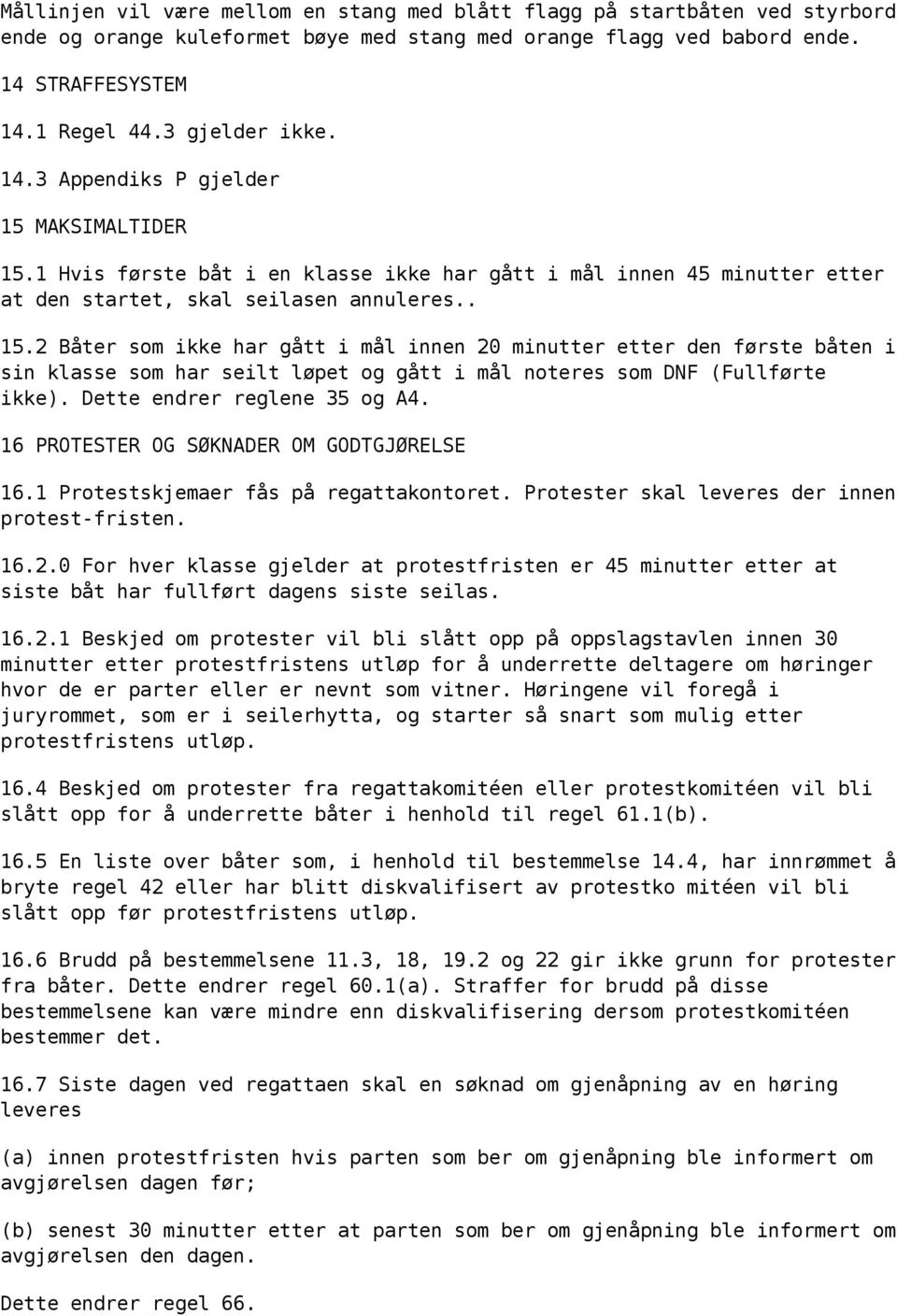 Mållinjen vil være mellom en stang med blått flagg på startbåten ved styrbord ende og orange kuleformet bøye med stang med orange flagg ved babord ende.

14 STRAFFESYSTEM

14.1 Regel 44.3 gjelder ikke.

14.3 Appendiks P gjelder

15 MAKSIMALTIDER

15.1 Hvis første båt i en klasse ikke har gått i mål innen 45 minutter etter at den startet, skal seilasen annuleres..

15.2 Båter som ikke har gått i mål innen 20 minutter etter den første båten i sin klasse som har seilt løpet og gått i mål noteres som DNF (Fullførte ikke). Dette endrer reglene 35 og A4.

16 PROTESTER OG SØKNADER OM GODTGJØRELSE

16.1 Protestskjemaer fås på regattakontoret. Protester skal leveres der innen protest-fristen.

16.2.0 For hver klasse gjelder at protestfristen er 45 minutter etter at siste båt har fullført dagens siste seilas.

16.2.1 Beskjed om protester vil bli slått opp på oppslagstavlen innen 30 minutter etter protestfristens utløp for å underrette deltagere om høringer hvor de er parter eller er nevnt som vitner. Høringene vil foregå i juryrommet, som er i seilerhytta, og starter så snart som mulig etter protestfristens utløp.

16.4 Beskjed om protester fra regattakomitéen eller protestkomitéen vil bli slått opp for å underrette båter i henhold til regel 61.1(b).

16.5 En liste over båter som, i henhold til bestemmelse 14.4, har innrømmet å bryte regel 42 eller har blitt diskvalifisert av protestko mitéen vil bli slått opp før protestfristens utløp.

16.6 Brudd på bestemmelsene 11.3, 18, 19.2 og 22 gir ikke grunn for protester fra båter. Dette endrer regel 60.1(a). Straffer for brudd på disse bestemmelsene kan være mindre enn diskvalifisering dersom protestkomitéen bestemmer det.

16.7 Siste dagen ved regattaen skal en søknad om gjenåpning av en høring leveres

(a) innen protestfristen hvis parten som ber om gjenåpning ble informert om avgjørelsen dagen før;

(b) senest 30 minutter etter at parten som ber om gjenåpning ble informert om avgjørelsen den dagen.

Dette endrer regel 66.